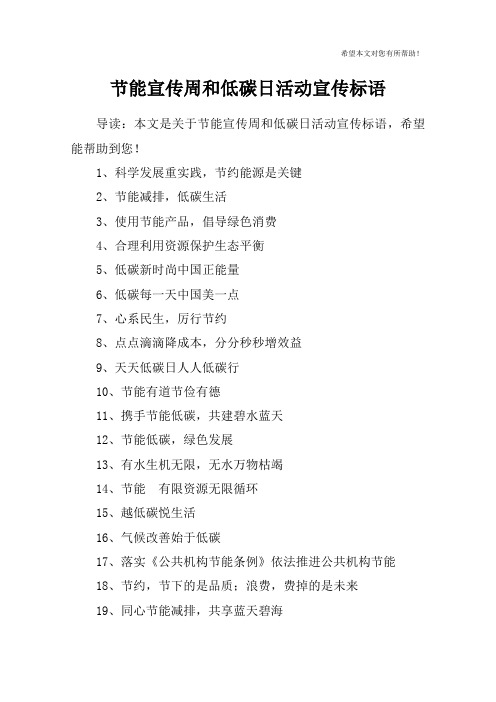 希望本文对您有所帮助！

节能宣传周和低碳日活动宣传标语

导读：本文是关于节能宣传周和低碳日活动宣传标语，希望能帮助到您！

1、科学发展重实践，节约能源是关键

2、节能减排，低碳生活

3、使用节能产品，倡导绿色消费

4、合理利用资源保护生态平衡

5、低碳新时尚中国正能量

6、低碳每一天中国美一点

7、心系民生，厉行节约

8、点点滴滴降成本，分分秒秒增效益

9、天天低碳日人人低碳行

10、节能有道节俭有德

11、携手节能低碳，共建碧水蓝天

12、节能低碳，绿色发展

13、有水生机无限，无水万物枯竭

14、节能　有限资源无限循环

15、越低碳悦生活

16、气候改善始于低碳

17、落实《公共机构节能条例》依法推进公共机构节能

18、节约，节下的是品质；浪费，费掉的是未来

19、同心节能减排，共享蓝天碧海